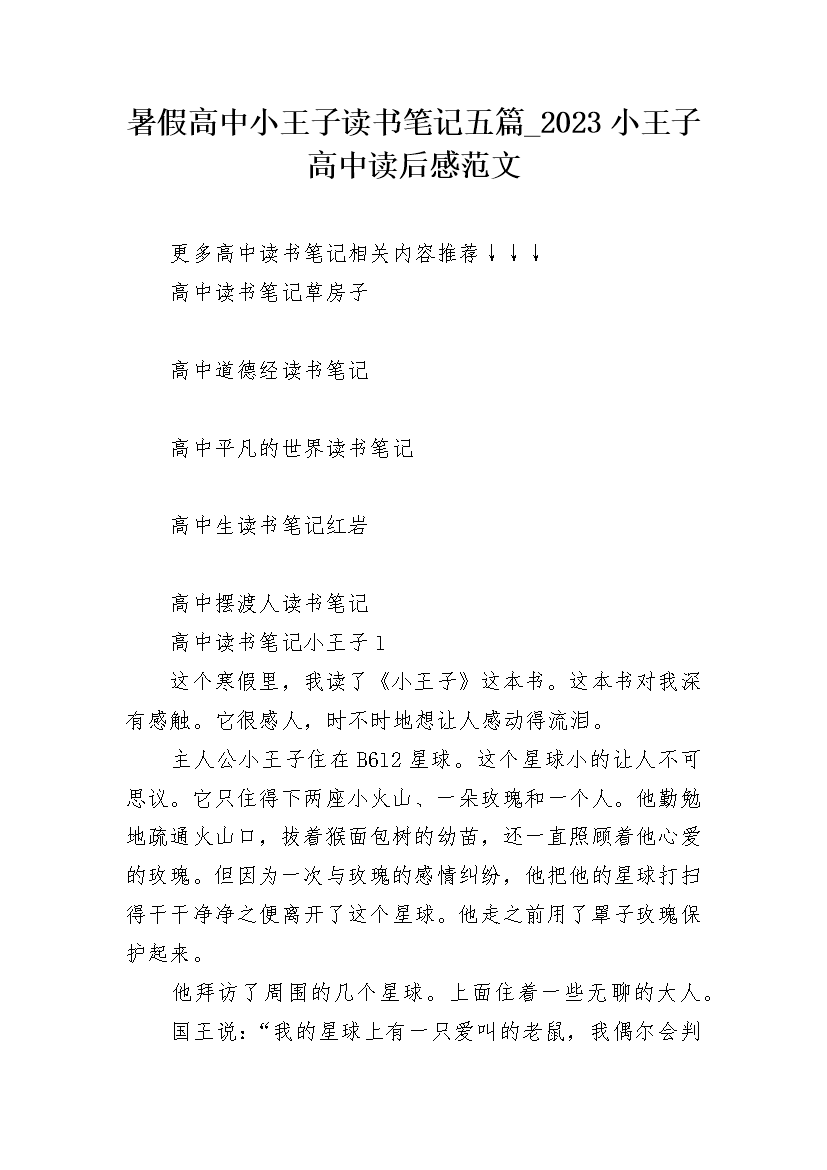 暑假高中小王子读书笔记五篇_2023 小王子高中读后感范文

更多高中读书笔记相关内容推荐↓↓↓

高中读书笔记草房子

高中道德经读书笔记

高中平凡的世界读书笔记

高中生读书笔记红岩

高中摆渡人读书笔记

高中读书笔记小王子 1

这个寒假里，我读了《小王子》这本书。这本书对我深有感触。它很感人，时不时地想让人感动得流泪。

主人公小王子住在 B612 星球。这个星球小的让人不可思议。它只住得下两座小火山、一朵玫瑰和一个人。他勤勉地疏通火山口，拔着猴面包树的幼苗，还一直照顾着他心爱的玫瑰。但因为一次与玫瑰的感情纠纷，他把他的星球打扫得干干净净之便离开了这个星球。他走之前用了罩子玫瑰保护起来。

他拜访了周围的几个星球。上面住着一些无聊的大人。

国王说：“我的星球上有一只爱叫的老鼠，我偶尔会判